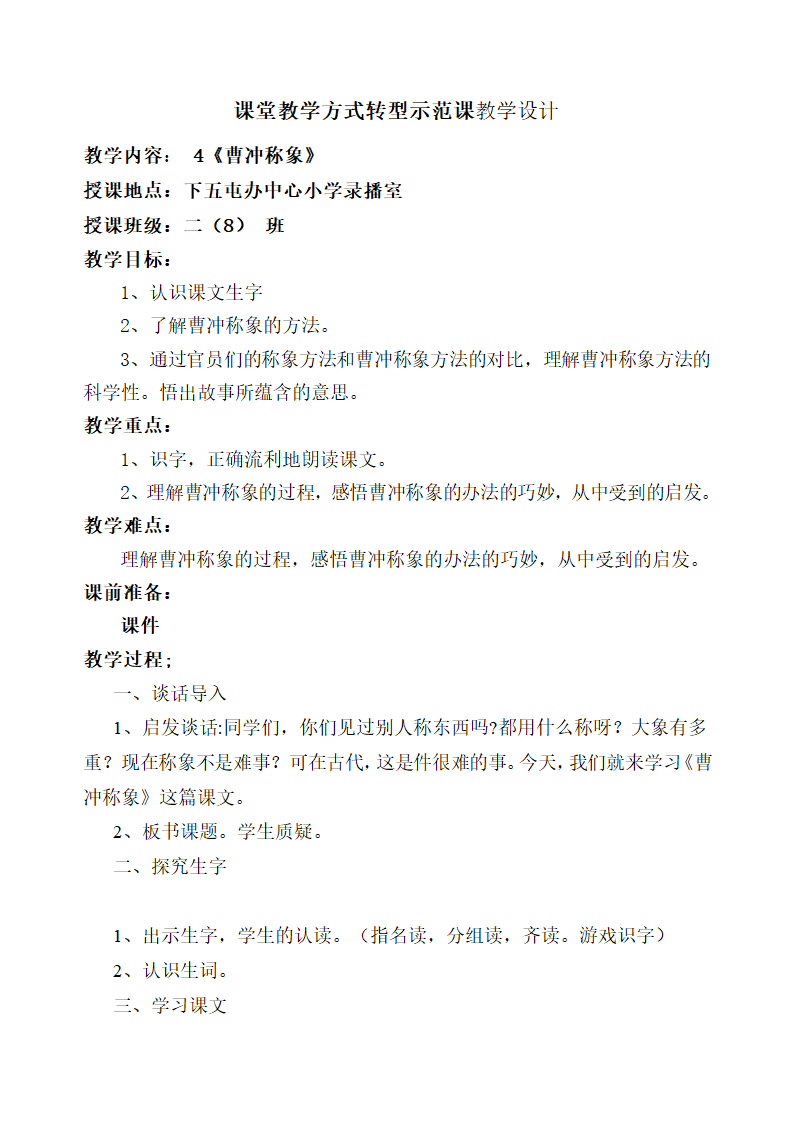 课堂教学方式转型示范课教学设计

教学内容： 4《曹冲称象》

授课地点：下五屯办中心小学录播室

授课班级：二（8） 班

教学目标：

1、认识课文生字

2、了解曹冲称象的方法。

3、通过官员们的称象方法和曹冲称象方法的对比，理解曹冲称象方法的科学性。悟出故事所蕴含的意思。

教学重点：

1、识字，正确流利地朗读课文。

2、理解曹冲称象的过程，感悟曹冲称象的办法的巧妙，从中受到的启发。

教学难点：

理解曹冲称象的过程，感悟曹冲称象的办法的巧妙，从中受到的启发。

课前准备：

课件

教学过程；

一、谈话导入

1、启发谈话:同学们，你们见过别人称东西吗?都用什么称呀？大象有多重？现在称象不是难事？可在古代，这是件很难的事。今天，我们就来学习《曹冲称象》这篇课文。

2、板书课题。学生质疑。

二、探究生字

1、出示生字，学生的认读。（指名读，分组读，齐读。游戏识字）

2、认识生词。

三、学习课文